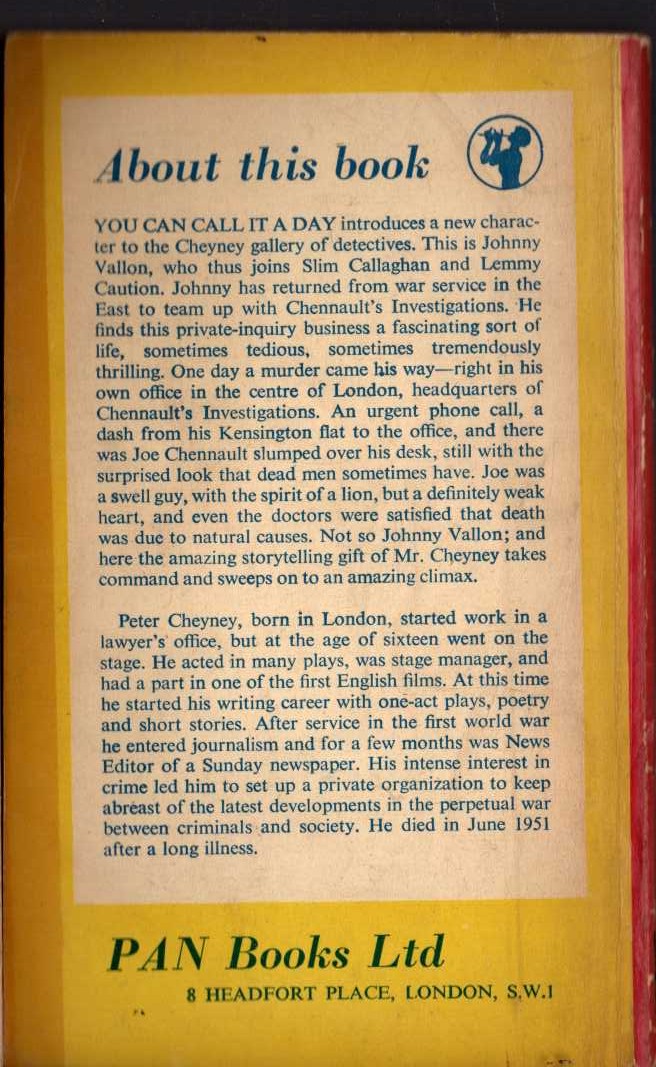 About this book

YOU CAN CALL IT A DAY introduces a new character to the Cheyney gallery of detectives. This is Johnny Vallon, who thus joins Slim Callaghan and Lemmy Caution. Johnny has returned from war service in the East to team up with Chennault's Investigations. He finds this private-inquiry business a fascinating sort of life, sometimes tedious, sometimes tremendously thrilling. One day a murder came his way—right in his own office in the centre of London, headquarters of Chennault's Investigations. An urgent phone call, a dash from his Kensington flat to the office, and there was Joe Chennault slumped over his desk, still with the surprised look that dead men sometimes have. Joe was a swell guy, with the spirit of a lion, but a definitely weak heart, and even the doctors were satisfied that death was due to natural causes. Not so Johnny Vallon; and here the amazing storytelling gift of Mr. Cheyney takes command and sweeps on to an amazing climax.

Peter Cheyney, born in London, started work in a lawyer's office, but at the age of sixteen went on the stage. He acted in many plays, was stage manager, and had a part in one of the first English films. At this time he started his writing career with one-act plays, poetry and short stories. After service in the first world war he entered journalism and for a few months was News Editor of a Sunday newspaper. His intense interest in crime led him to set up a private organization to keep abreast of the latest developments in the perpetual war between criminals and society. He died in June 1951 after a long illness.

PAN Books Ltd
8 HEADFORT PLACE, LONDON, S.W.1